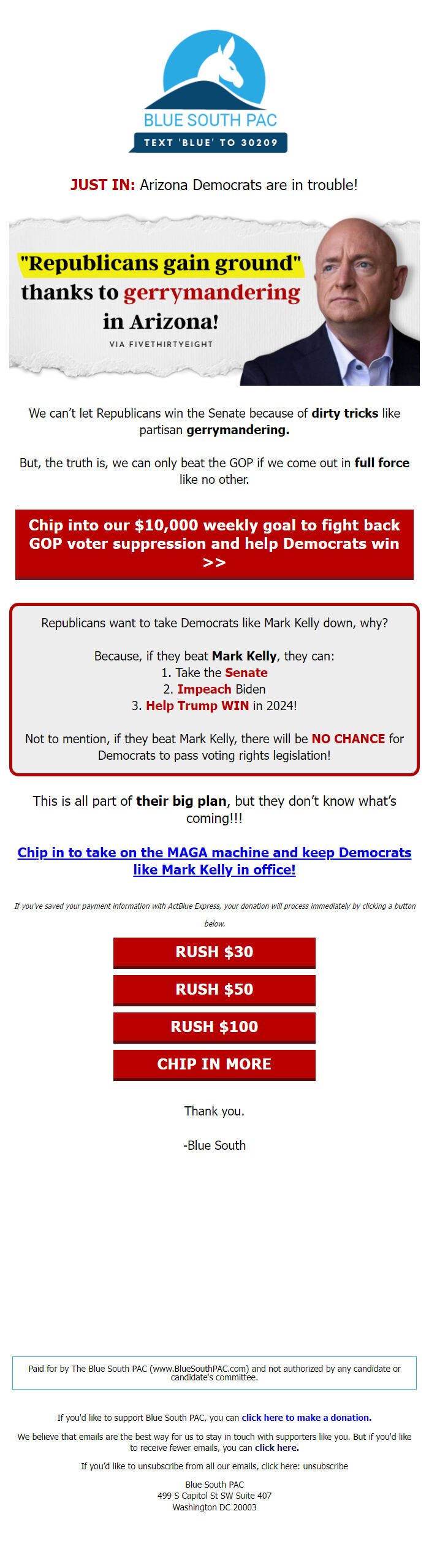 BLUE SOUTH PAC
TEXT 'BLUE' TO 30209

JUST IN: Arizona Democrats are in trouble!

"Republicans gain ground" thanks to gerrymandering in Arizona!
VIA FIVETHIRTYEIGHT

We can't let Republicans win the Senate because of dirty tricks like partisan gerrymandering.

But, the truth is, we can only beat the GOP if we come out in full force like no other.

Chip into our $10,000 weekly goal to fight back GOP voter suppression and help Democrats win >>

Republicans want to take Democrats like Mark Kelly down, why?

Because, if they beat Mark Kelly, they can:
1. Take the Senate
2. Impeach Biden
3. Help Trump WIN in 2024!

Not to mention, if they beat Mark Kelly, there will be NO CHANCE for Democrats to pass voting rights legislation!

This is all part of their big plan, but they don't know what's coming!!!

Chip in to take on the MAGA machine and keep Democrats like Mark Kelly in office!

If you've saved your payment information with ActBlue Express, your donation will process immediately by clicking a button below.

RUSH $30

RUSH $50

RUSH $100

CHIP IN MORE

Thank you.

-Blue South

Paid for by The Blue South PAC (www.BlueSouthPAC.com) and not authorized by any candidate or candidate's committee.

If you'd like to support Blue South PAC, you can click here to make a donation.

We believe that emails are the best way for us to stay in touch with supporters like you. But if you'd like to receive fewer emails, you can click here.

If you'd like to unsubscribe from all our emails, click here: unsubscribe

Blue South PAC
499 S Capitol St SW Suite 407
Washington DC 20003